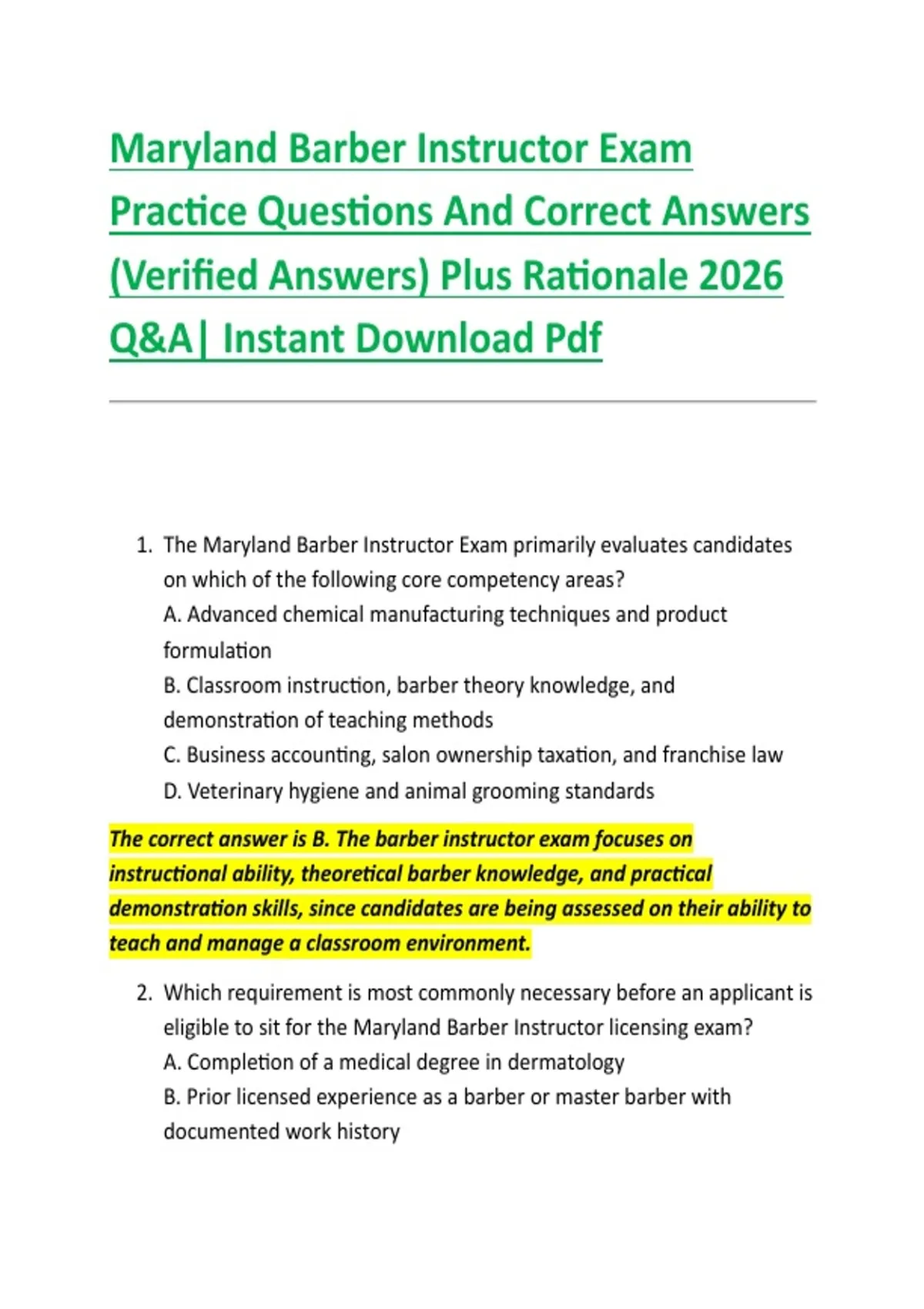 Maryland Barber Instructor Exam Practice Questions And Correct Answers (Verified Answers) Plus Rationale 2026 Q&A| Instant Download Pdf

1. The Maryland Barber Instructor Exam primarily evaluates candidates on which of the following core competency areas?
A. Advanced chemical manufacturing techniques and product formulation
B. Classroom instruction, barber theory knowledge, and demonstration of teaching methods
C. Business accounting, salon ownership taxation, and franchise law
D. Veterinary hygiene and animal grooming standards

The correct answer is B. The barber instructor exam focuses on instructional ability, theoretical barber knowledge, and practical demonstration skills, since candidates are being assessed on their ability to teach and manage a classroom environment.

2. Which requirement is most commonly necessary before an applicant is eligible to sit for the Maryland Barber Instructor licensing exam?
A. Completion of a medical degree in dermatology
B. Prior licensed experience as a barber or master barber with documented work history